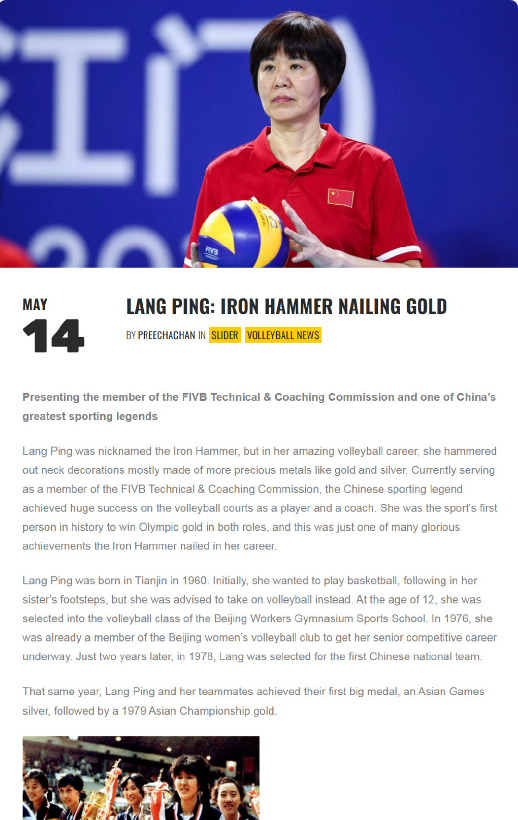 江门

FIVB

MAY
14

LANG PING: IRON HAMMER NAILING GOLD

BY PREECHACHAN IN SLIDER VOLLEYBALL NEWS

Presenting the member of the FIVB Technical & Coaching Commission and one of China's greatest sporting legends

Lang Ping was nicknamed the Iron Hammer, but in her amazing volleyball career, she hammered out neck decorations mostly made of more precious metals like gold and silver. Currently serving as a member of the FIVB Technical & Coaching Commission, the Chinese sporting legend achieved huge success on the volleyball courts as a player and a coach. She was the sport's first person in history to win Olympic gold in both roles, and this was just one of many glorious achievements the Iron Hammer nailed in her career.

Lang Ping was born in Tianjin in 1960. Initially, she wanted to play basketball, following in her sister's footsteps, but she was advised to take on volleyball instead. At the age of 12, she was selected into the volleyball class of the Beijing Workers Gymnasium Sports School. In 1976, she was already a member of the Beijing women's volleyball club to get her senior competitive career underway. Just two years later, in 1978, Lang was selected for the first Chinese national team.

That same year, Lang Ping and her teammates achieved their first big medal, an Asian Games silver, followed by a 1979 Asian Championship gold.